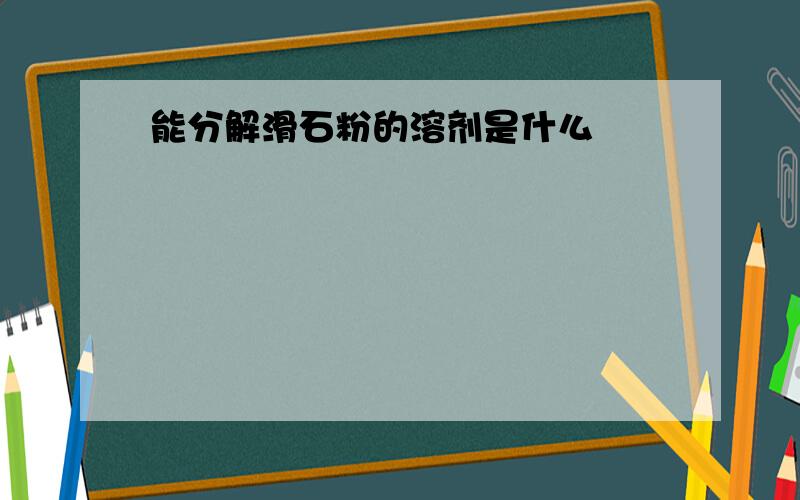 能分解滑石粉的溶剂是什么